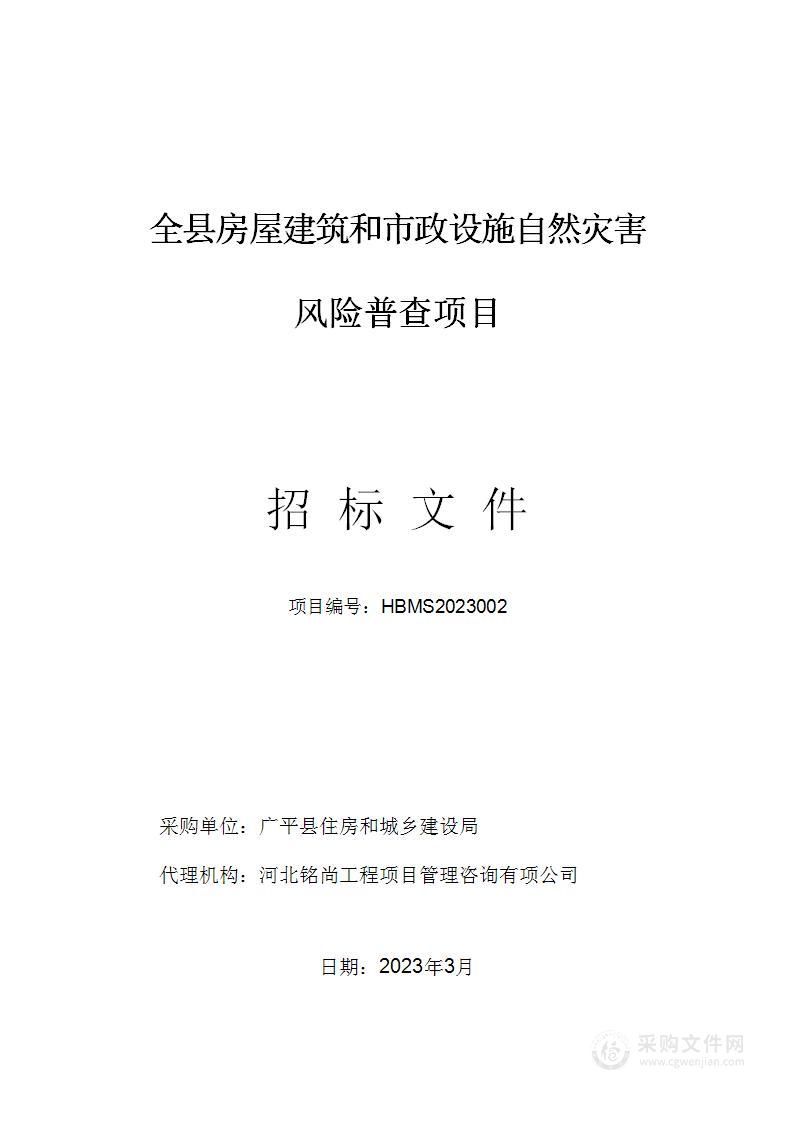 全县房屋建筑和市政设施自然灾害

风险普查项目

招 标 文 件

项目编号：HBMS2023002

采购单位：广平县住房和城乡建设局

代理机构：河北铭尚工程项目管理咨询有项公司

日期：2023年3月

采购文件网
www.cgwenjian.com